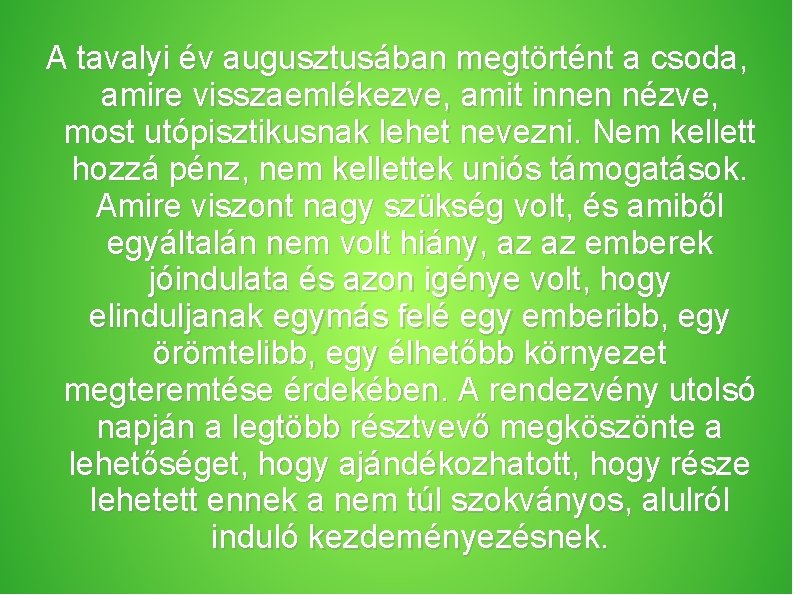 A tavalyi év augusztusában megtörtént a csoda, amire visszaemlékezve, amit innen nézve, most utópisztikusnak lehet nevezni. Nem kellett hozzá pénz, nem kellettek uniós támogatások. Amire viszont nagy szükség volt, és amiből egyáltalán nem volt hiány, az az emberek jóindulata és azon igénye volt, hogy elinduljanak egymás felé egy emberibb, egy örömtelibb, egy élhetőbb környezet megteremtése érdekében. A rendezvény utolsó napján a legtöbb résztvevő megköszönte a lehetőséget, hogy ajándékozhatott, hogy része lehetett ennek a nem túl szokványos, alulról induló kezdeményezésnek.